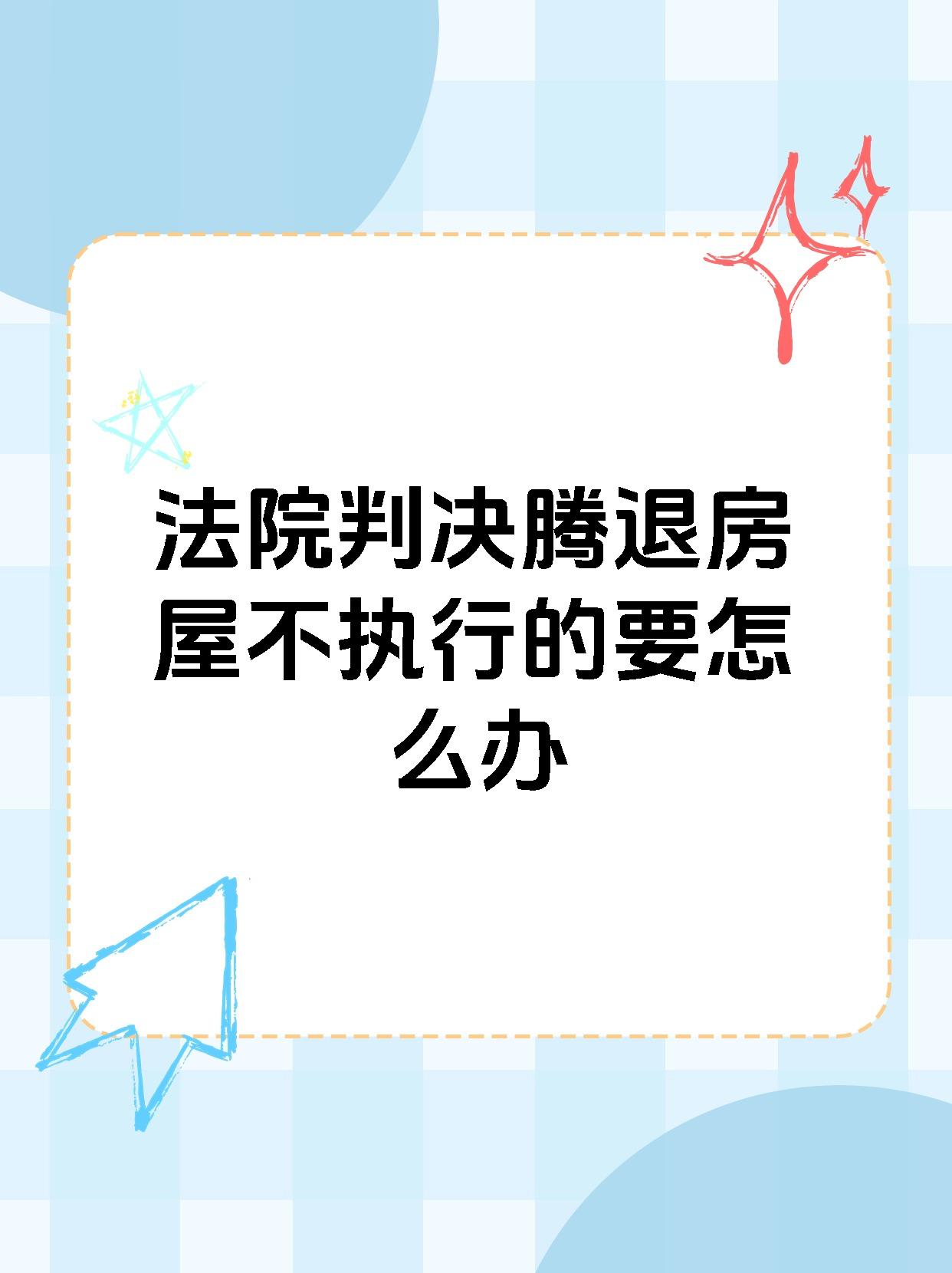 法院判决腾退房屋不执行的要怎么办